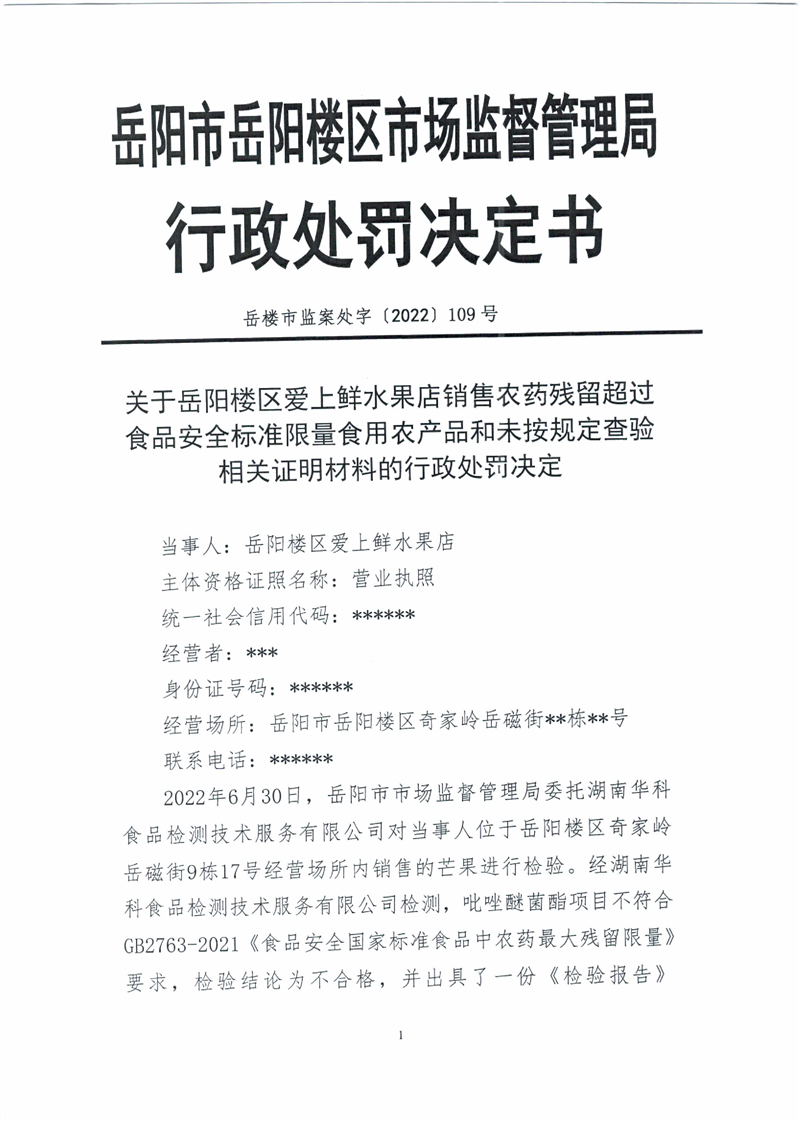 岳阳市岳阳楼区市场监督管理局
行政处罚决定书

岳楼市监案处字〔2022〕109号

关于岳阳楼区爱上鲜水果店销售农药残留超过食品安全标准限量食用农产品和未按规定查验相关证明材料的行政处罚决定

当事人：岳阳楼区爱上鲜水果店
主体资格证照名称：营业执照
统一社会信用代码：******
经营者：***
身份证号码：******
经营场所：岳阳市岳阳楼区奇家岭岳磁街**栋**号
联系电话：******

2022年6月30日，岳阳市市场监督管理局委托湖南华科食品检测技术服务有限公司对当事人位于岳阳楼区奇家岭岳磁街9栋17号经营场所内销售的芒果进行检验。经湖南华科食品检测技术服务有限公司检测，吡唑醚菌酯项目不符合GB2763-2021《食品安全国家标准食品中农药最大残留限量》要求，检验结论为不合格，并出具了一份《检验报告》

1